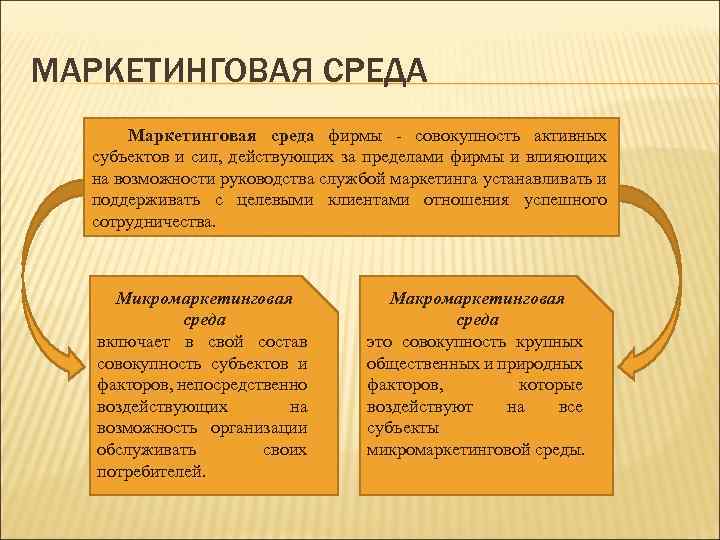 МАРКЕТИНГОВАЯ СРЕДА

Маркетинговая среда фирмы - совокупность активных субъектов и сил, действующих за пределами фирмы и влияющих на возможности руководства службой маркетинга устанавливать и поддерживать с целевыми клиентами отношения успешного сотрудничества.

Микромаркетинговая среда
включает в свой состав совокупность субъектов и факторов, непосредственно воздействующих на возможность организации обслуживать своих потребителей.

Макромаркетинговая среда
это совокупность крупных общественных и природных факторов, которые воздействуют на все субъекты микромаркетинговой среды.